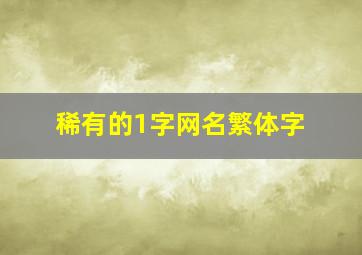 稀有的1字网名繁体字